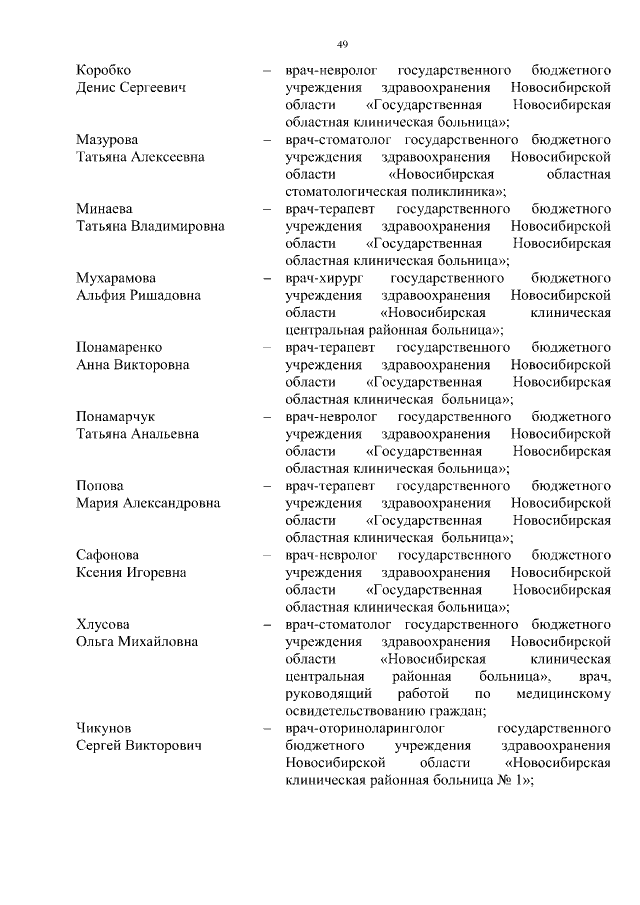 49

Коробко Денис Сергеевич – врач-невролог государственного бюджетного учреждения здравоохранения Новосибирской области «Государственная Новосибирская областная клиническая больница»;

Мазурова Татьяна Алексеевна – врач-стоматолог государственного бюджетного учреждения здравоохранения Новосибирской области «Новосибирская областная стоматологическая поликлиника»;

Минаева Татьяна Владимировна – врач-терапевт государственного бюджетного учреждения здравоохранения Новосибирской области «Государственная Новосибирская областная клиническая больница»;

Мухарамова Альфия Ришадовна – врач-хирург государственного бюджетного учреждения здравоохранения Новосибирской области «Новосибирская клиническая центральная районная больница»;

Понамаренко Анна Викторовна – врач-терапевт государственного бюджетного учреждения здравоохранения Новосибирской области «Государственная Новосибирская областная клиническая больница»;

Понамарчук Татьяна Анальевна – врач-невролог государственного бюджетного учреждения здравоохранения Новосибирской области «Государственная Новосибирская областная клиническая больница»;

Попова Мария Александровна – врач-терапевт государственного бюджетного учреждения здравоохранения Новосибирской области «Государственная Новосибирская областная клиническая больница»;

Сафонова Ксения Игоревна – врач-невролог государственного бюджетного учреждения здравоохранения Новосибирской области «Государственная Новосибирская областная клиническая больница»;

Хлусова Ольга Михайловна – врач-стоматолог государственного бюджетного учреждения здравоохранения Новосибирской области «Новосибирская клиническая центральная районная больница», врач, руководящий работой по медицинскому освидетельствованию граждан;

Чикунов Сергей Викторович – врач-оториноларинголог государственного бюджетного учреждения здравоохранения Новосибирской области «Новосибирская клиническая районная больница № 1»;